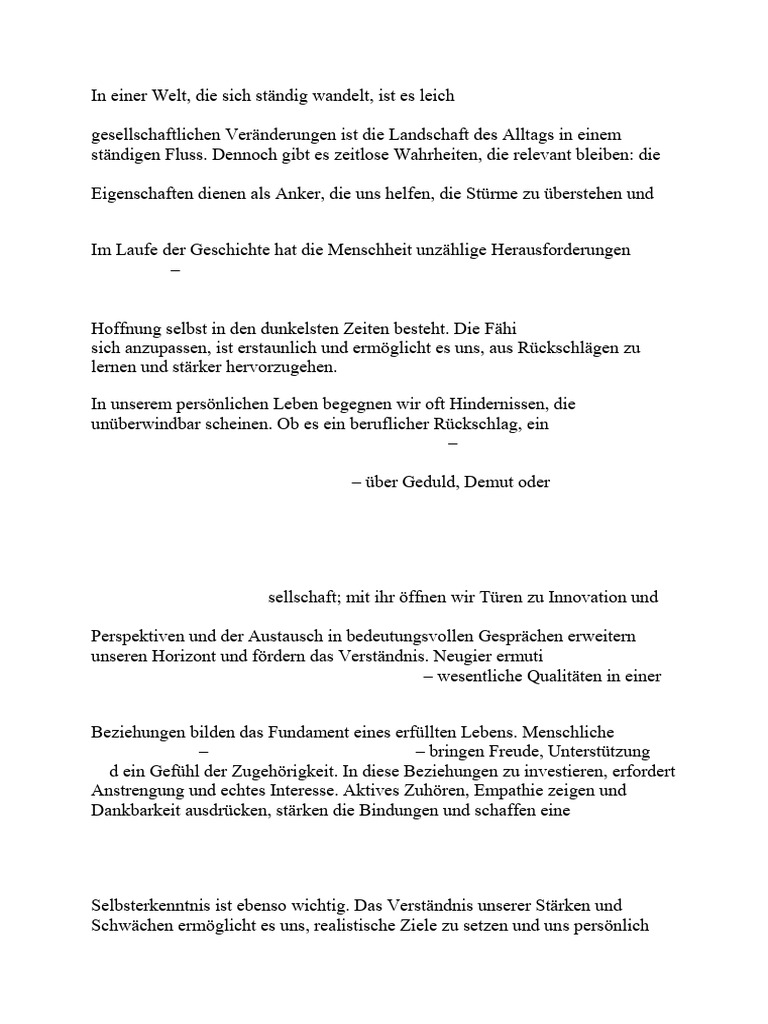 In einer Welt, die sich ständig wandelt, ist es leich

gesellschaftlichen Veränderungen ist die Landschaft des Alltags in einem ständigen Fluss. Dennoch gibt es zeitlose Wahrheiten, die relevant bleiben: die

Eigenschaften dienen als Anker, die uns helfen, die Stürme zu überstehen und

Im Laufe der Geschichte hat die Menschheit unzählige Herausforderungen
–

Hoffnung selbst in den dunkelsten Zeiten besteht. Die Fähi
sich anzupassen, ist erstaunlich und ermöglicht es uns, aus Rückschlägen zu lernen und stärker hervorzugehen.

In unserem persönlichen Leben begegnen wir oft Hindernissen, die unüberwindbar scheinen. Ob es ein beruflicher Rückschlag, ein
–

– über Geduld, Demut oder

sellschaft; mit ihr öffnen wir Türen zu Innovation und

Perspektiven und der Austausch in bedeutungsvollen Gesprächen erweitern unseren Horizont und fördern das Verständnis. Neugier ermuti
– wesentliche Qualitäten in einer

Beziehungen bilden das Fundament eines erfüllten Lebens. Menschliche
– – bringen Freude, Unterstützung
d ein Gefühl der Zugehörigkeit. In diese Beziehungen zu investieren, erfordert Anstrengung und echtes Interesse. Aktives Zuhören, Empathie zeigen und Dankbarkeit ausdrücken, stärken die Bindungen und schaffen eine

Selbsterkenntnis ist ebenso wichtig. Das Verständnis unserer Stärken und Schwächen ermöglicht es uns, realistische Ziele zu setzen und uns persönlich